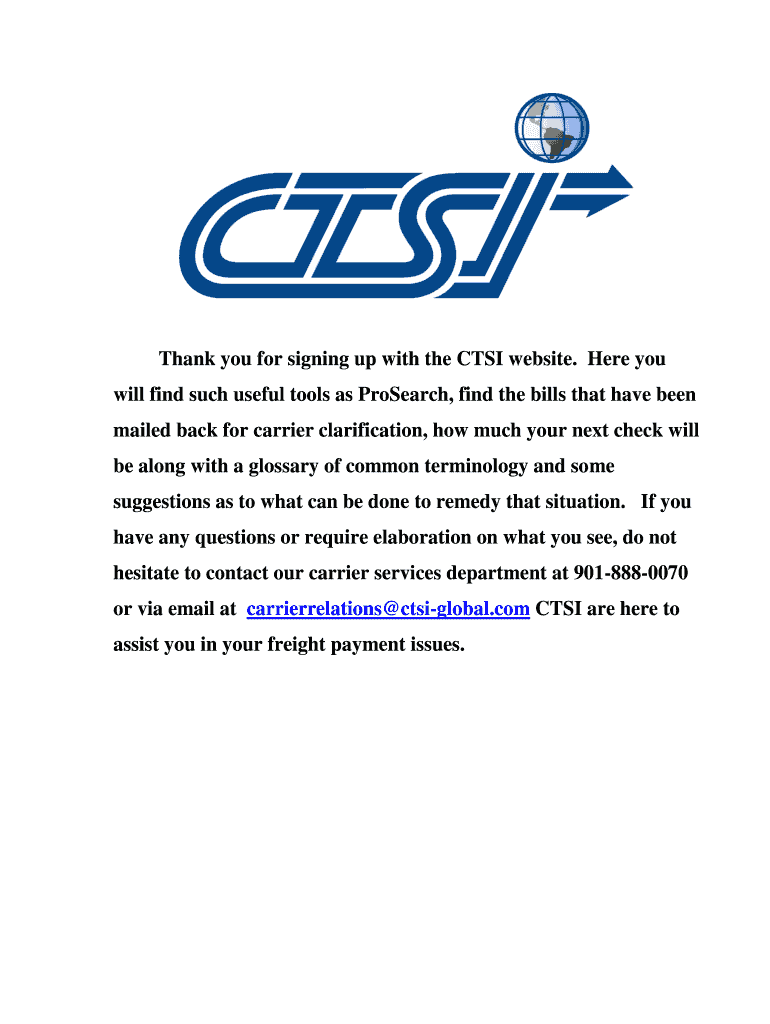 CTSI

Thank you for signing up with the CTSI website. Here you will find such useful tools as ProSearch, find the bills that have been mailed back for carrier clarification, how much your next check will be along with a glossary of common terminology and some suggestions as to what can be done to remedy that situation. If you have any questions or require elaboration on what you see, do not hesitate to contact our carrier services department at 901-888-0070 or via email at carrierrelations@ctsi-global.com CTSI are here to assist you in your freight payment issues.